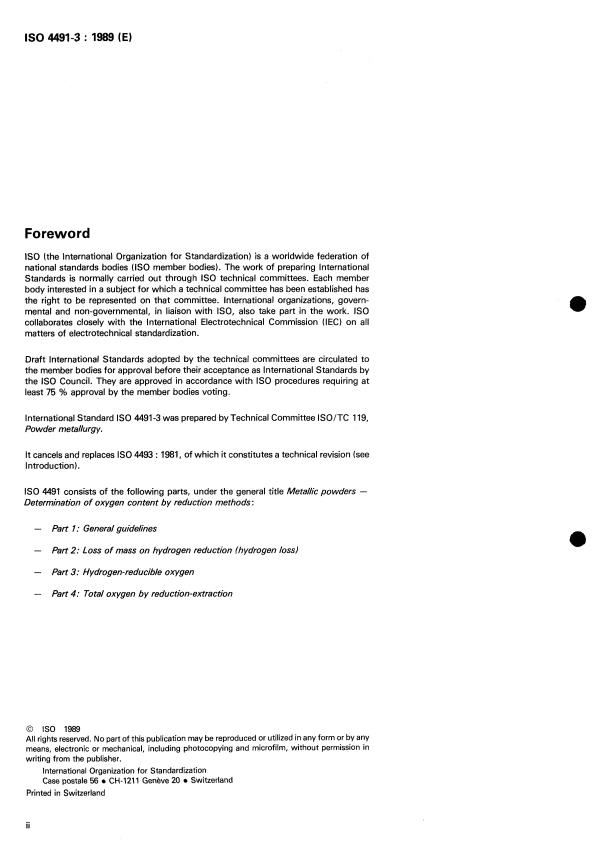 ISO 4491-3 : 1989 (E)

Foreword

ISO (the International Organization for Standardization) is a worldwide federation of national standards bodies (ISO member bodies). The work of preparing International Standards is normally carried out through ISO technical committees. Each member body interested in a subject for which a technical committee has been established has the right to be represented on that committee. International organizations, governmental and non-governmental, in liaison with ISO, also take part in the work. ISO collaborates closely with the International Electrotechnical Commission (IEC) on all matters of electrotechnical standardization.

Draft International Standards adopted by the technical committees are circulated to the member bodies for approval before their acceptance as International Standards by the ISO Council. They are approved in accordance with ISO procedures requiring at least 75 % approval by the member bodies voting.

International Standard ISO 4491-3 was prepared by Technical Committee ISO/TC 119, Powder metallurgy.

It cancels and replaces ISO 4493 : 1981, of which it constitutes a technical revision (see Introduction).

ISO 4491 consists of the following parts, under the general title Metallic powders — Determination of oxygen content by reduction methods:

— Part 1: General guidelines

— Part 2: Loss of mass on hydrogen reduction (hydrogen loss)

— Part 3: Hydrogen-reducible oxygen

— Part 4: Total oxygen by reduction-extraction

© ISO 1989
All rights reserved. No part of this publication may be reproduced or utilized in any form or by any means, electronic or mechanical, including photocopying and microfilm, without permission in writing from the publisher.
International Organization for Standardization
Case postale 56 • CH-1211 Genève 20 • Switzerland
Printed in Switzerland

ii